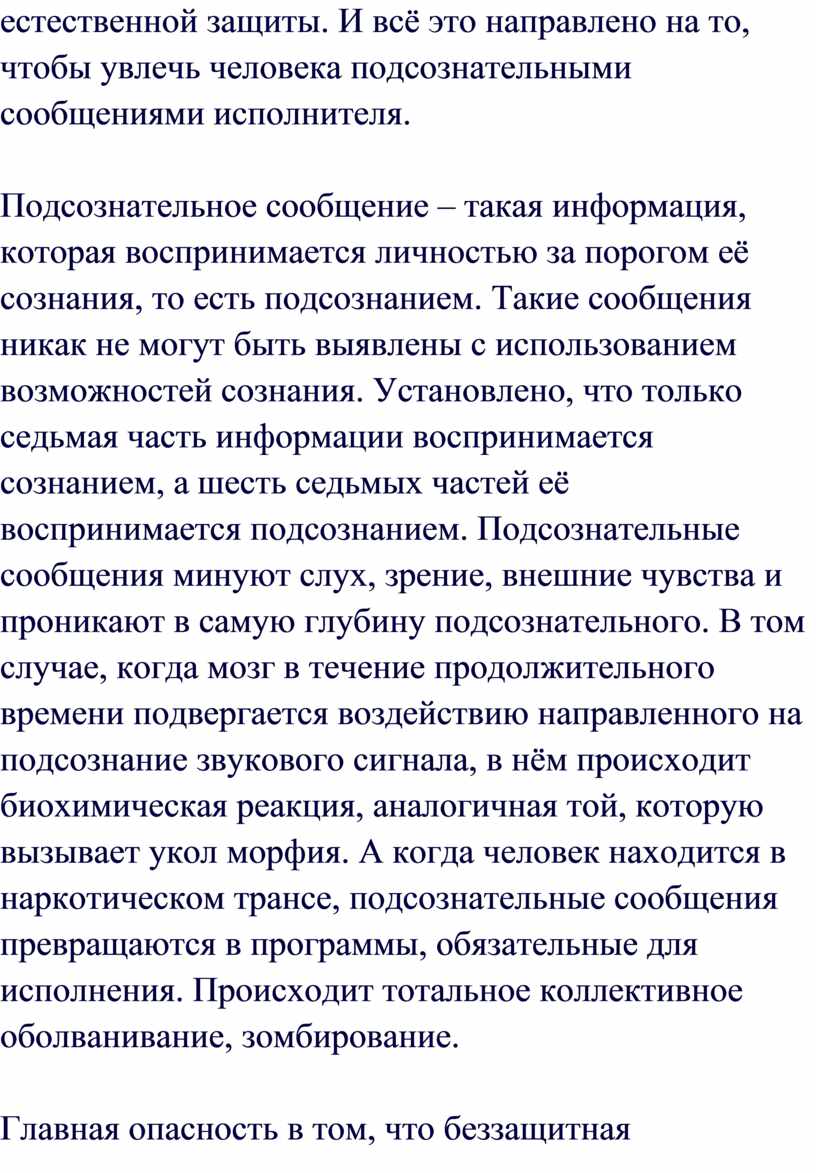 естественной защиты. И всё это направлено на то, чтобы увлечь человека подсознательными сообщениями исполнителя.

Подсознательное сообщение – такая информация, которая воспринимается личностью за порогом её сознания, то есть подсознанием. Такие сообщения никак не могут быть выявлены с использованием возможностей сознания. Установлено, что только седьмая часть информации воспринимается сознанием, а шесть седьмых частей её воспринимается подсознанием. Подсознательные сообщения минуют слух, зрение, внешние чувства и проникают в самую глубину подсознательного. В том случае, когда мозг в течение продолжительного времени подвергается воздействию направленного на подсознание звукового сигнала, в нём происходит биохимическая реакция, аналогичная той, которую вызывает укол морфия. А когда человек находится в наркотическом трансе, подсознательные сообщения превращаются в программы, обязательные для исполнения. Происходит тотальное коллективное оболванивание, зомбирование.

Главная опасность в том, что беззащитная